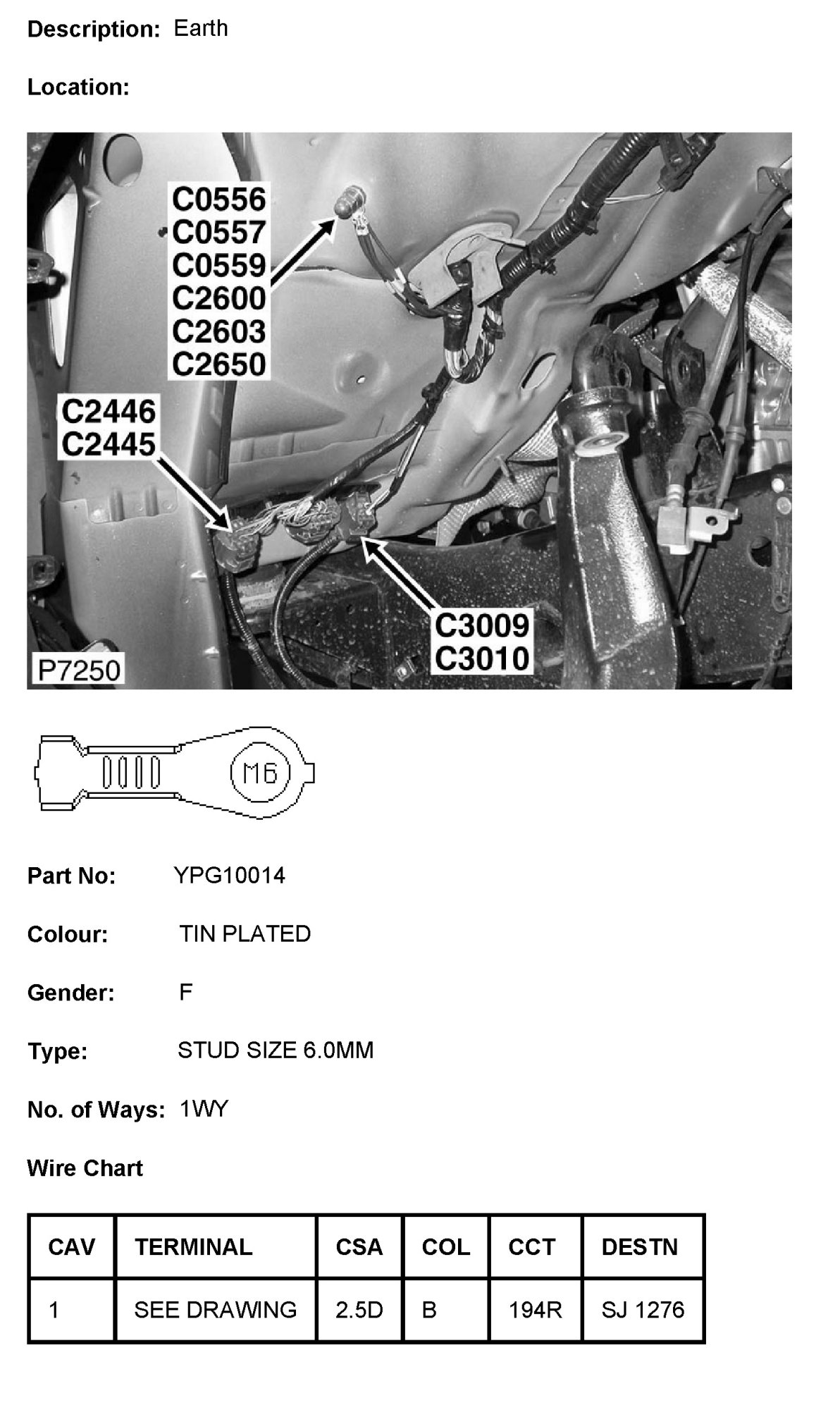 Description: Earth

Location:

C0556
C0557
C0559
C2600
C2603
C2650

C2446
C2445

C3009
C3010

P7250

M6

Part No: YPG10014

Colour: TIN PLATED

Gender: F

Type: STUD SIZE 6.0MM

No. of Ways: 1WY

Wire Chart

| CAV | TERMINAL | CSA | COL | CCT | DESTN |
|---|---|---|---|---|---|
| 1 | SEE DRAWING | 2.5D | B | 194R | SJ 1276 |